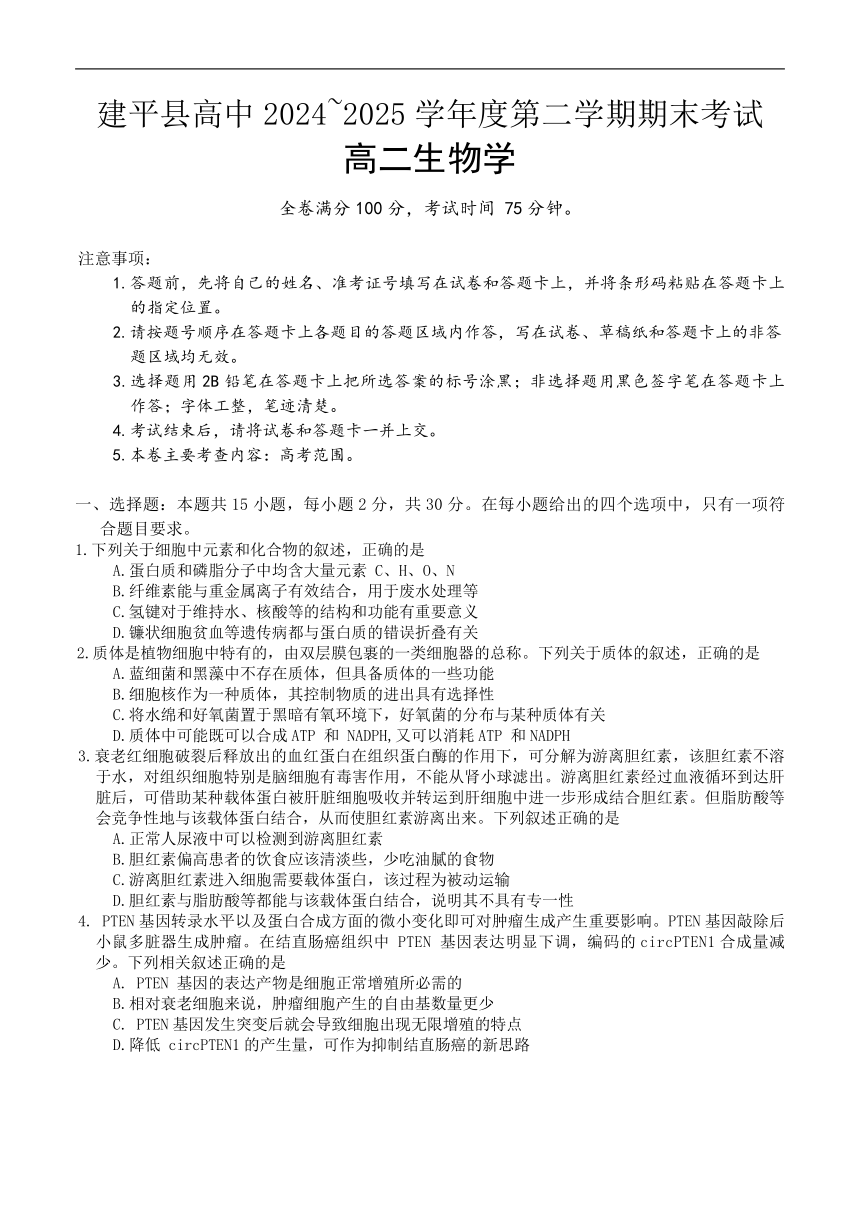 建平县高中 2024~2025 学年度第二学期期末考试
高二生物学

全卷满分 100 分，考试时间 75 分钟。

注意事项：
1. 答题前，先将自己的姓名、准考证号填写在试卷和答题卡上，并将条形码粘贴在答题卡上的指定位置。
2. 请按题号顺序在答题卡上各题目的答题区域内作答，写在试卷、草稿纸和答题卡上的非答题区域均无效。
3. 选择题用 2B 铅笔在答题卡上把所选答案的标号涂黑；非选择题用黑色签字笔在答题卡上作答；字体工整，笔迹清楚。
4. 考试结束后，请将试卷和答题卡一并上交。
5. 本卷主要考查内容：高考范围。

一、选择题：本题共 15 小题，每小题 2 分，共 30 分。在每小题给出的四个选项中，只有一项符合题目要求。
1. 下列关于细胞中元素和化合物的叙述，正确的是
A. 蛋白质和磷脂分子中均含大量元素 C、H、O、N
B. 纤维素能与重金属离子有效结合，用于废水处理等
C. 氢键对于维持水、核酸等的结构和功能有重要意义
D. 镰状细胞贫血等遗传病都与蛋白质的错误折叠有关
2. 质体是植物细胞中特有的，由双层膜包裹的一类细胞器的总称。下列关于质体的叙述，正确的是
A. 蓝细菌和黑藻中不存在质体，但具备质体的一些功能
B. 细胞核作为一种质体，其控制物质的进出具有选择性
C. 将水绵和好氧菌置于黑暗有氧环境下，好氧菌的分布与某种质体有关
D. 质体中可能既可以合成 ATP 和 NADPH，又可以消耗 ATP 和 NADPH
3. 衰老红细胞破裂后释放出的血红蛋白在组织蛋白酶的作用下，可分解为游离胆红素，该胆红素不溶于水，对组织细胞特别是脑细胞有毒害作用，不能从肾小球滤出。游离胆红素经过血液循环到达肝脏后，可借助某种载体蛋白被肝脏细胞吸收并转运到肝细胞中进一步形成结合胆红素。但脂肪酸等会竞争性地与该载体蛋白结合，从而使胆红素游离出来。下列叙述正确的是
A. 正常人尿液中可以检测到游离胆红素
B. 胆红素偏高患者的饮食应该清淡些，少吃油腻的食物
C. 游离胆红素进入细胞需要载体蛋白，该过程为被动运输
D. 胆红素与脂肪酸等都能与该载体蛋白结合，说明其不具有专一性
4. PTEN 基因转录水平以及蛋白合成方面的微小变化即可对肿瘤生成产生重要影响。PTEN 基因敲除后小鼠多脏器生成肿瘤。在结直肠癌组织中 PTEN 基因表达明显下调，编码的 circPTEN1 合成量减少。下列相关叙述正确的是
A. PTEN 基因的表达产物是细胞正常增殖所必需的
B. 相对衰老细胞来说，肿瘤细胞产生的自由基数量更少
C. PTEN 基因发生突变后就会导致细胞出现无限增殖的特点
D. 降低 circPTEN1 的产生量，可作为抑制结直肠癌的新思路